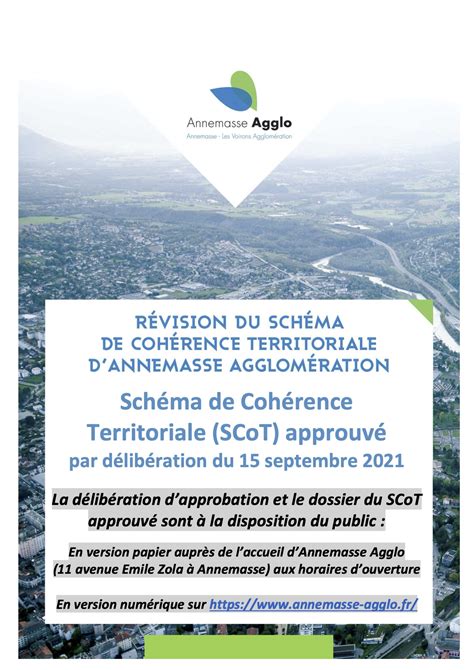 Annemasse Agglo
Annemasse - Les Voirons Agglomération

RÉVISION DU SCHÉMA DE COHÉRENCE TERRITORIALE D'ANNEMASSE AGGLOMÉRATION

Schéma de Cohérence Territoriale (SCoT) approuvé par délibération du 15 septembre 2021

La délibération d'approbation et le dossier du SCoT approuvé sont à la disposition du public :

En version papier auprès de l'accueil d'Annemasse Agglo (11 avenue Emile Zola à Annemasse) aux horaires d'ouverture

En version numérique sur https://www.annemasse-agglo.fr/